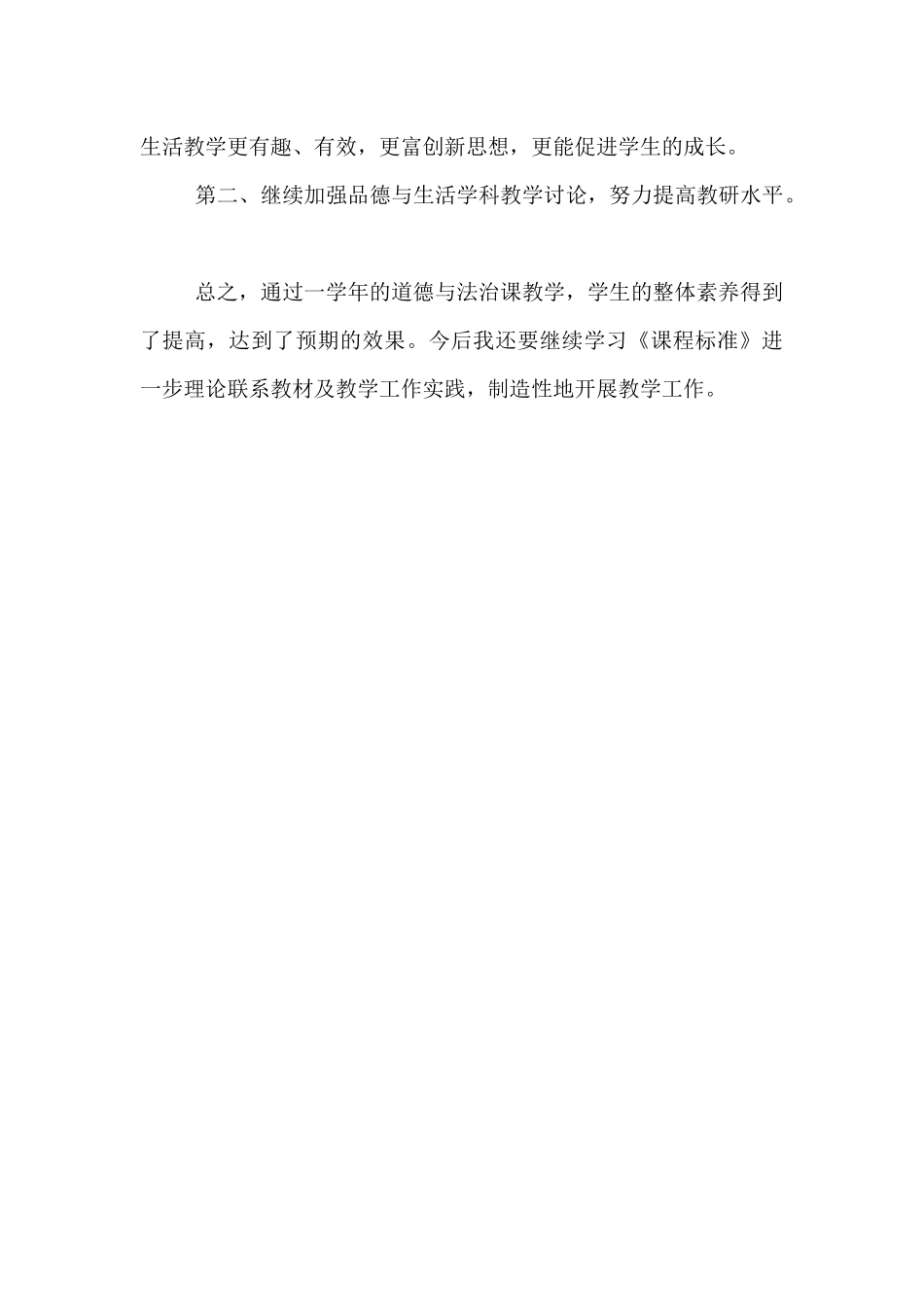 生活教学更有趣、有效，更富创新思想，更能促进学生的成长。

第二、继续加强品德与生活学科教学讨论，努力提高教研水平。

总之，通过一学年的道德与法治课教学，学生的整体素养得到了提高，达到了预期的效果。今后我还要继续学习《课程标准》进一步理论联系教材及教学工作实践，制造性地开展教学工作。